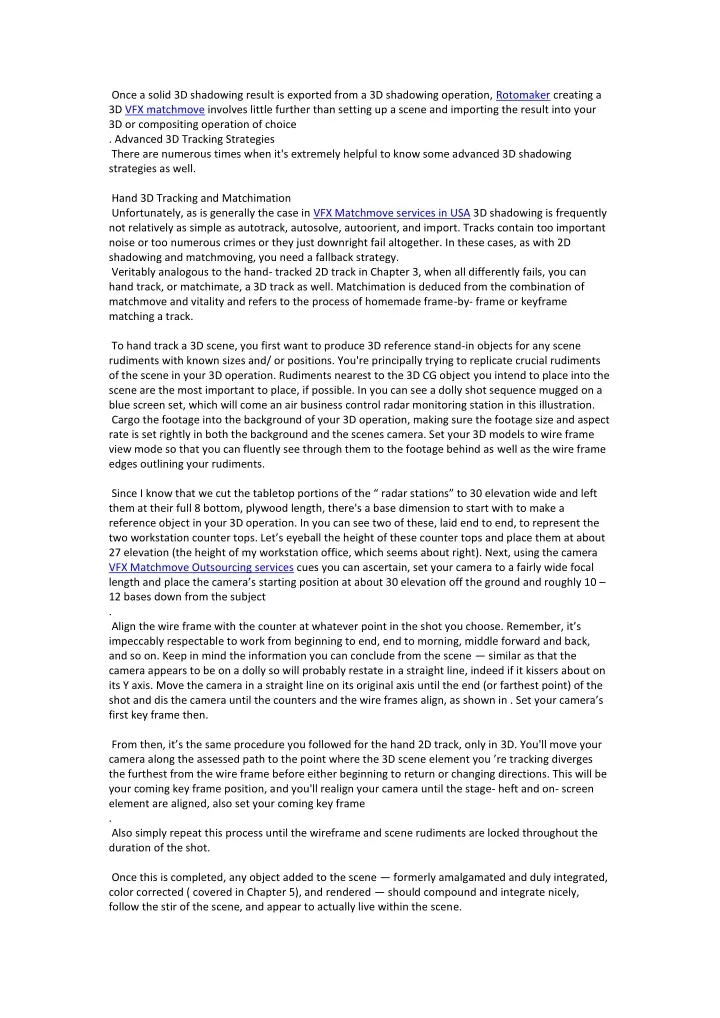 Once a solid 3D shadowing result is exported from a 3D shadowing operation, Rotomaker creating a 3D VFX matchmove involves little further than setting up a scene and importing the result into your 3D or compositing operation of choice
. Advanced 3D Tracking Strategies
There are numerous times when it's extremely helpful to know some advanced 3D shadowing strategies as well.

Hand 3D Tracking and Matchimation
Unfortunately, as is generally the case in VFX Matchmove services in USA 3D shadowing is frequently not relatively as simple as autotrack, autosolve, autoorient, and import. Tracks contain too important noise or too numerous crimes or they just downright fail altogether. In these cases, as with 2D shadowing and matchmoving, you need a fallback strategy.
Veritably analogous to the hand- tracked 2D track in Chapter 3, when all differently fails, you can hand track, or matchimate, a 3D track as well. Matchimation is deduced from the combination of matchmove and vitality and refers to the process of homemade frame-by- frame or keyframe matching a track.

To hand track a 3D scene, you first want to produce 3D reference stand-in objects for any scene rudiments with known sizes and/ or positions. You're principally trying to replicate crucial rudiments of the scene in your 3D operation. Rudiments nearest to the 3D CG object you intend to place into the scene are the most important to place, if possible. In you can see a dolly shot sequence mugged on a blue screen set, which will come an air business control radar monitoring station in this illustration.
Cargo the footage into the background of your 3D operation, making sure the footage size and aspect rate is set rightly in both the background and the scenes camera. Set your 3D models to wire frame view mode so that you can fluently see through them to the footage behind as well as the wire frame edges outlining your rudiments.

Since I know that we cut the tabletop portions of the " radar stations" to 30 elevation wide and left them at their full 8 bottom, plywood length, there's a base dimension to start with to make a reference object in your 3D operation. In you can see two of these, laid end to end, to represent the two workstation counter tops. Let's eyeball the height of these counter tops and place them at about 27 elevation (the height of my workstation office, which seems about right). Next, using the camera VFX Matchmove Outsourcing services cues you can ascertain, set your camera to a fairly wide focal length and place the camera's starting position at about 30 elevation off the ground and roughly 10 – 12 bases down from the subject
.
Align the wire frame with the counter at whatever point in the shot you choose. Remember, it's impeccably respectable to work from beginning to end, end to morning, middle forward and back, and so on. Keep in mind the information you can conclude from the scene — similar as that the camera appears to be on a dolly so will probably restate in a straight line, indeed if it kissers about on its Y axis. Move the camera in a straight line on its original axis until the end (or farthest point) of the shot and dis the camera until the counters and the wire frames align, as shown in . Set your camera's first key frame then.

From then, it's the same procedure you followed for the hand 2D track, only in 3D. You'll move your camera along the assessed path to the point where the 3D scene element you 're tracking diverges the furthest from the wire frame before either beginning to return or changing directions. This will be your coming key frame position, and you'll realign your camera until the stage- heft and on- screen element are aligned, also set your coming key frame
.
Also simply repeat this process until the wireframe and scene rudiments are locked throughout the duration of the shot.

Once this is completed, any object added to the scene — formerly amalgamated and duly integrated, color corrected ( covered in Chapter 5), and rendered — should compound and integrate nicely, follow the stir of the scene, and appear to actually live within the scene.